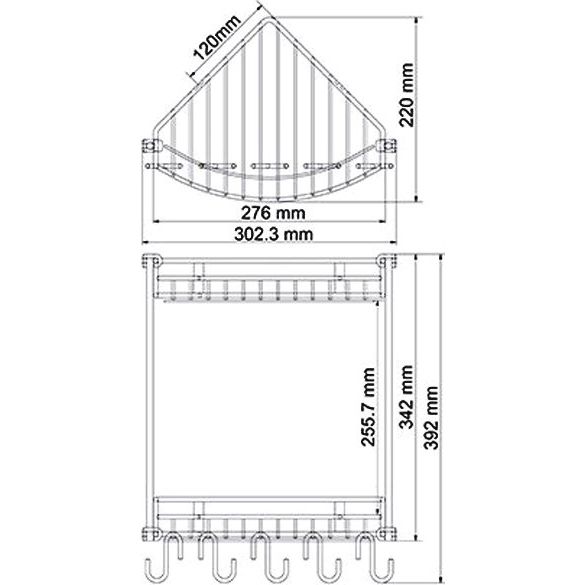 120mm

220 mm

276 mm

302.3 mm

255.7 mm

342 mm

392 mm